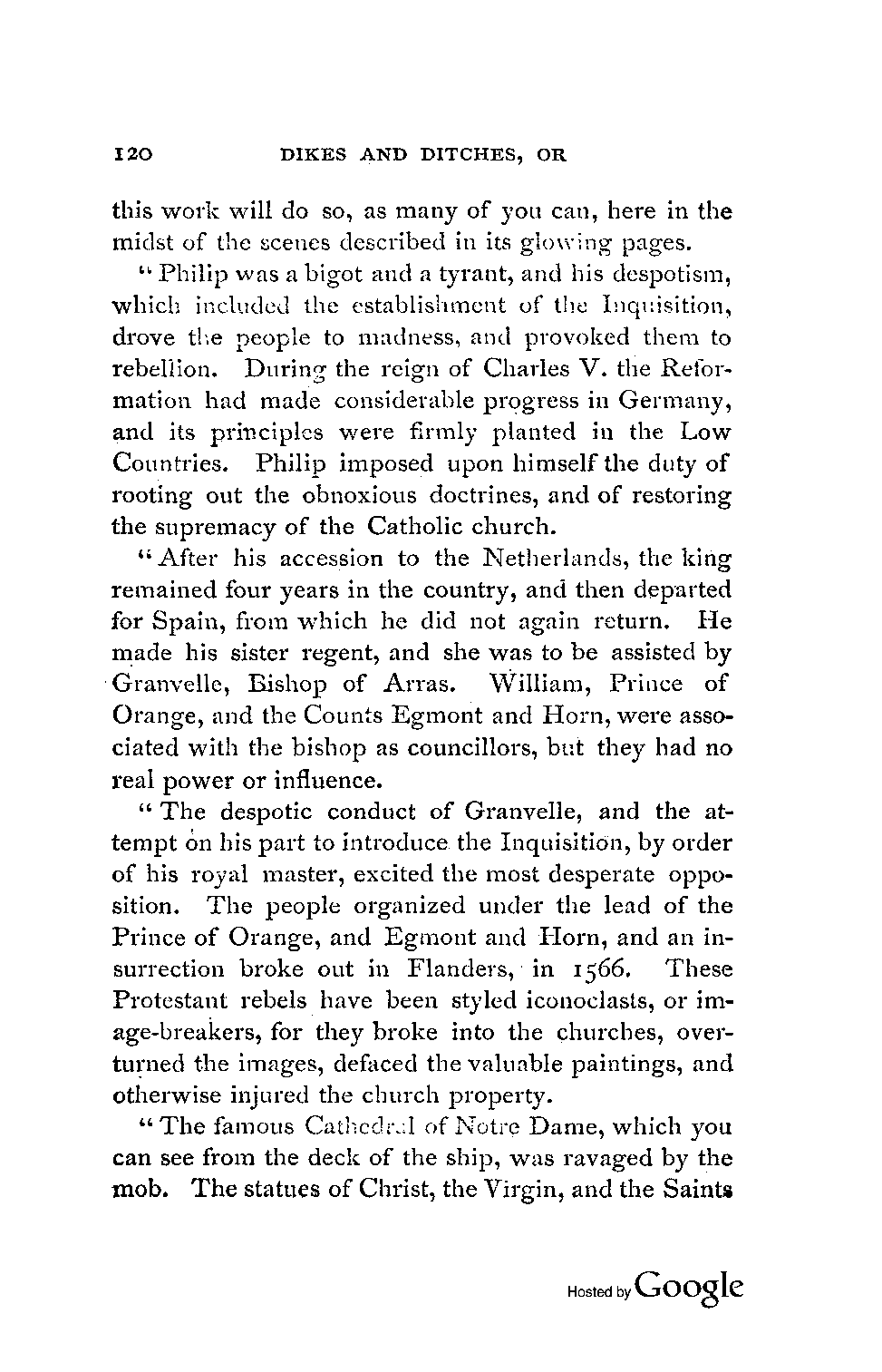 120 DIKES AND DITCHES, OR

this work will do so, as many of you can, here in the midst of the scenes described in its glowing pages.

"Philip was a bigot and a tyrant, and his despotism, which included the establishment of the Inquisition, drove the people to madness, and provoked them to rebellion. During the reign of Charles V. the Reformation had made considerable progress in Germany, and its principles were firmly planted in the Low Countries. Philip imposed upon himself the duty of rooting out the obnoxious doctrines, and of restoring the supremacy of the Catholic church.

"After his accession to the Netherlands, the king remained four years in the country, and then departed for Spain, from which he did not again return. He made his sister regent, and she was to be assisted by Granvelle, Bishop of Arras. William, Prince of Orange, and the Counts Egmont and Horn, were associated with the bishop as councillors, but they had no real power or influence.

"The despotic conduct of Granvelle, and the attempt on his part to introduce the Inquisition, by order of his royal master, excited the most desperate opposition. The people organized under the lead of the Prince of Orange, and Egmont and Horn, and an insurrection broke out in Flanders, in 1566. These Protestant rebels have been styled iconoclasts, or image-breakers, for they broke into the churches, overturned the images, defaced the valuable paintings, and otherwise injured the church property.

"The famous Cathedral of Notre Dame, which you can see from the deck of the ship, was ravaged by the mob. The statues of Christ, the Virgin, and the Saints

Hosted by Google